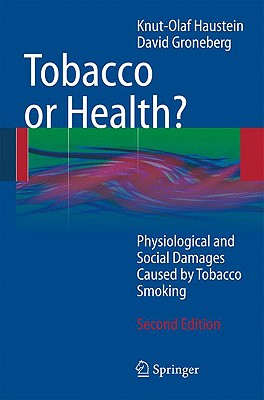 Knut-Olaf Haustein
David Groneberg

Tobacco or Health?

Physiological and Social Damages Caused by Tobacco Smoking

Second Edition

Springer